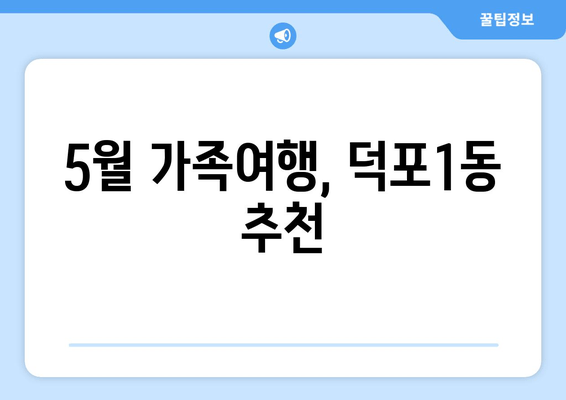 꿀팁정보

5월 가족여행, 덕포1동 추천